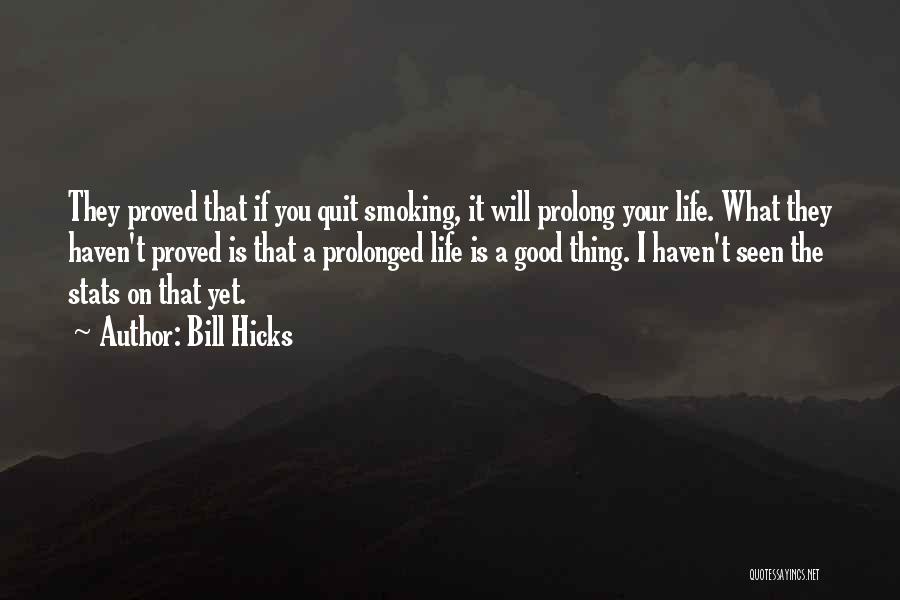 They proved that if you quit smoking, it will prolong your life. What they haven't proved is that a prolonged life is a good thing. I haven't seen the stats on that yet.

~ Author: Bill Hicks

QUOTESSAYINGS.NET